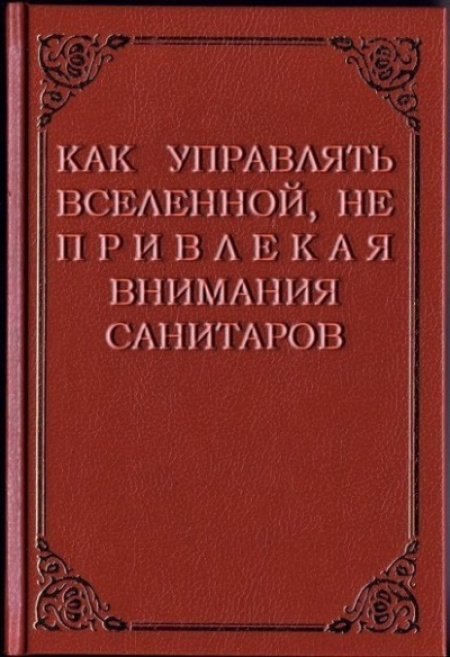 КАК УПРАВЛЯТЬ ВСЕЛЕННОЙ, НЕ ПРИВЛЕКАЯ ВНИМАНИЯ САНИТАРОВ